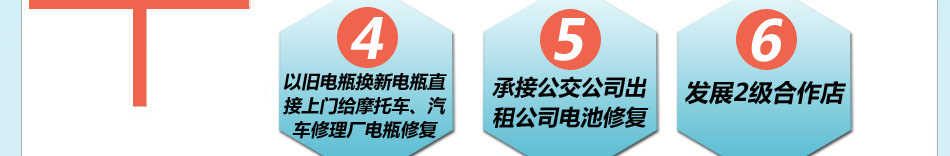 4
以旧电瓶换新电瓶直接上门给摩托车、汽车修理厂电瓶修复

5
承接公交公司出租公司电池修复

6
发展2级合作店